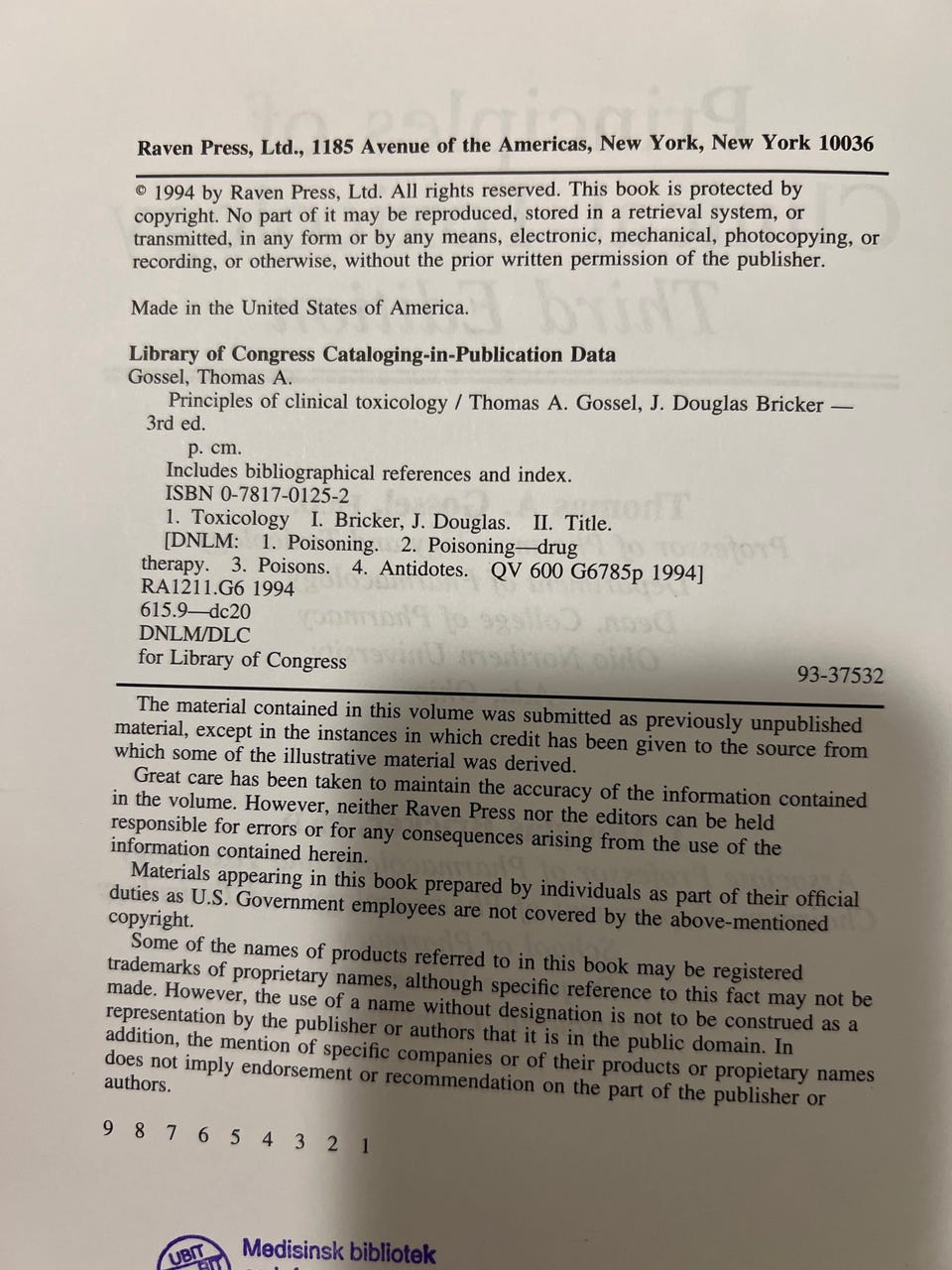 Raven Press, Ltd., 1185 Avenue of the Americas, New York, New York 10036

© 1994 by Raven Press, Ltd. All rights reserved. This book is protected by copyright. No part of it may be reproduced, stored in a retrieval system, or transmitted, in any form or by any means, electronic, mechanical, photocopying, or recording, or otherwise, without the prior written permission of the publisher.

Made in the United States of America.

Library of Congress Cataloging-in-Publication Data
Gossel, Thomas A.
Principles of clinical toxicology / Thomas A. Gossel, J. Douglas Bricker — 3rd ed.
p. cm.
Includes bibliographical references and index.
ISBN 0-7817-0125-2
1. Toxicology I. Bricker, J. Douglas. II. Title.
[DNLM: 1. Poisoning. 2. Poisoning—drug therapy. 3. Poisons. 4. Antidotes. QV 600 G6785p 1994]
RA1211.G6 1994
615.9—dc20
DNLM/DLC
for Library of Congress 93-37532

The material contained in this volume was submitted as previously unpublished material, except in the instances in which credit has been given to the source from which some of the illustrative material was derived.
Great care has been taken to maintain the accuracy of the information contained in the volume. However, neither Raven Press nor the editors can be held responsible for errors or for any consequences arising from the use of the information contained herein.
Materials appearing in this book prepared by individuals as part of their official duties as U.S. Government employees are not covered by the above-mentioned copyright.
Some of the names of products referred to in this book may be registered trademarks of proprietary names, although specific reference to this fact may not be made. However, the use of a name without designation is not to be construed as a representation by the publisher or authors that it is in the public domain. In addition, the mention of specific companies or of their products or propietary names does not imply endorsement or recommendation on the part of the publisher or authors.

9 8 7 6 5 4 3 2 1

UBIT Medisinsk bibliotek